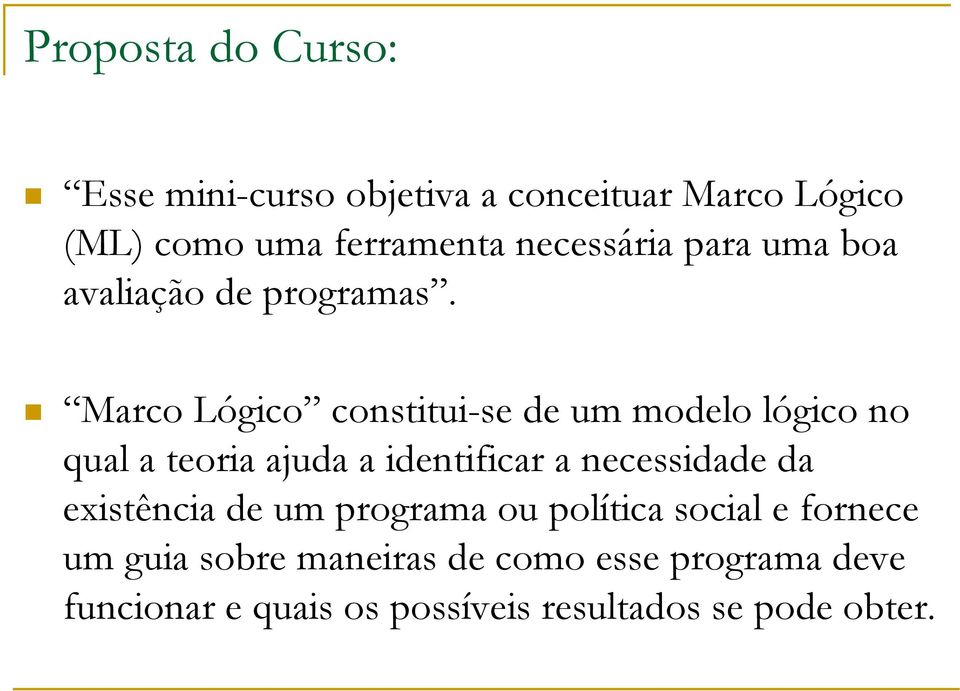 Proposta do Curso:

“Esse mini-curso objetiva a conceituar Marco Lógico (ML) como uma ferramenta necessária para uma boa avaliação de programas”.

“Marco Lógico” constitui-se de um modelo lógico no qual a teoria ajuda a identificar a necessidade da existência de um programa ou política social e fornece um guia sobre maneiras de como esse programa deve funcionar e quais os possíveis resultados se pode obter.